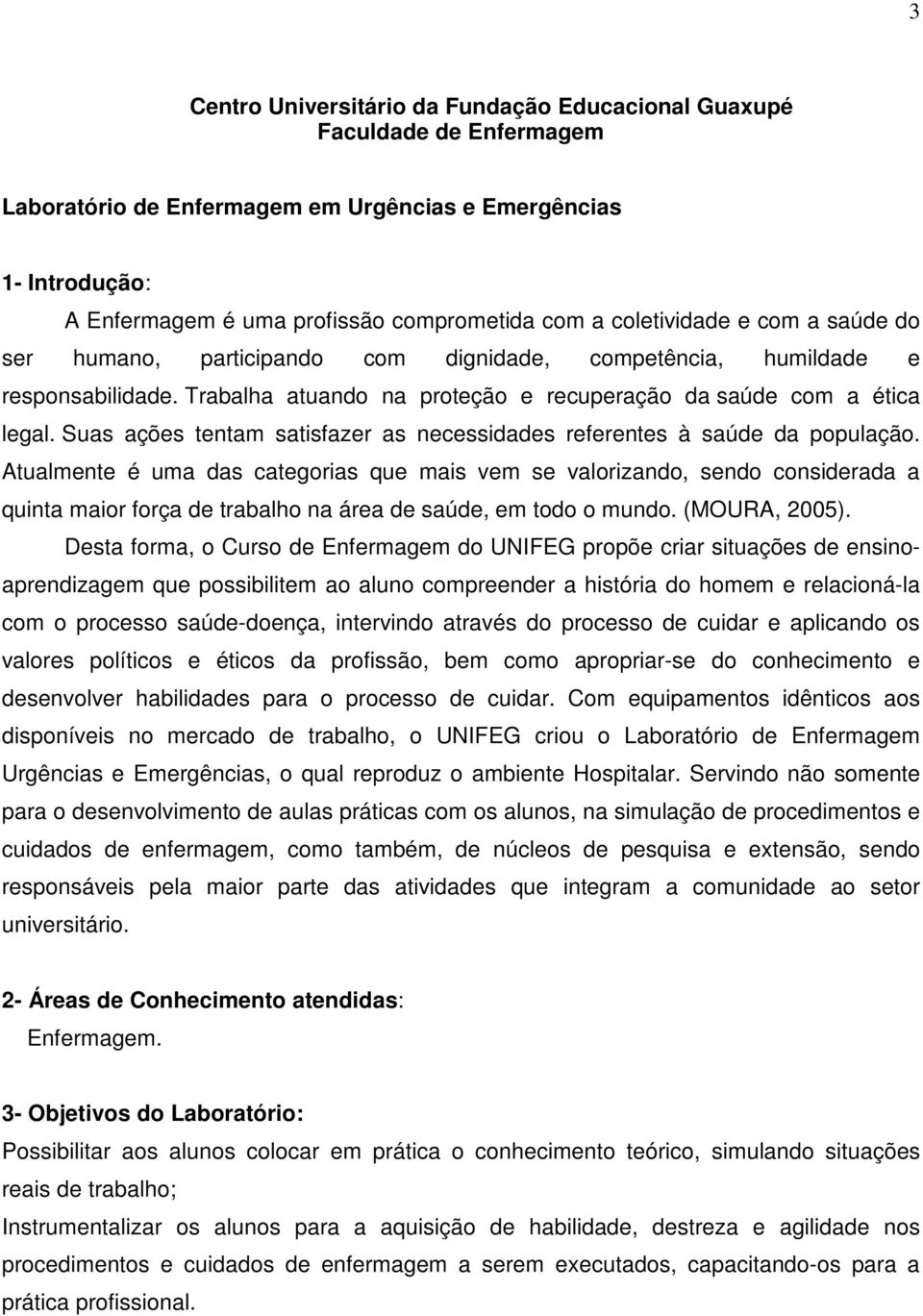 3

Centro Universitário da Fundação Educacional Guaxupé
Faculdade de Enfermagem

Laboratório de Enfermagem em Urgências e Emergências

1- Introdução:

A Enfermagem é uma profissão comprometida com a coletividade e com a saúde do ser humano, participando com dignidade, competência, humildade e responsabilidade. Trabalha atuando na proteção e recuperação da saúde com a ética legal. Suas ações tentam satisfazer as necessidades referentes à saúde da população. Atualmente é uma das categorias que mais vem se valorizando, sendo considerada a quinta maior força de trabalho na área de saúde, em todo o mundo. (MOURA, 2005).

Desta forma, o Curso de Enfermagem do UNIFEG propõe criar situações de ensino-aprendizagem que possibilitem ao aluno compreender a história do homem e relacioná-la com o processo saúde-doença, intervindo através do processo de cuidar e aplicando os valores políticos e éticos da profissão, bem como apropriar-se do conhecimento e desenvolver habilidades para o processo de cuidar. Com equipamentos idênticos aos disponíveis no mercado de trabalho, o UNIFEG criou o Laboratório de Enfermagem Urgências e Emergências, o qual reproduz o ambiente Hospitalar. Servindo não somente para o desenvolvimento de aulas práticas com os alunos, na simulação de procedimentos e cuidados de enfermagem, como também, de núcleos de pesquisa e extensão, sendo responsáveis pela maior parte das atividades que integram a comunidade ao setor universitário.

2- Áreas de Conhecimento atendidas:
Enfermagem.

3- Objetivos do Laboratório:
Possibilitar aos alunos colocar em prática o conhecimento teórico, simulando situações reais de trabalho;
Instrumentalizar os alunos para a aquisição de habilidade, destreza e agilidade nos procedimentos e cuidados de enfermagem a serem executados, capacitando-os para a prática profissional.